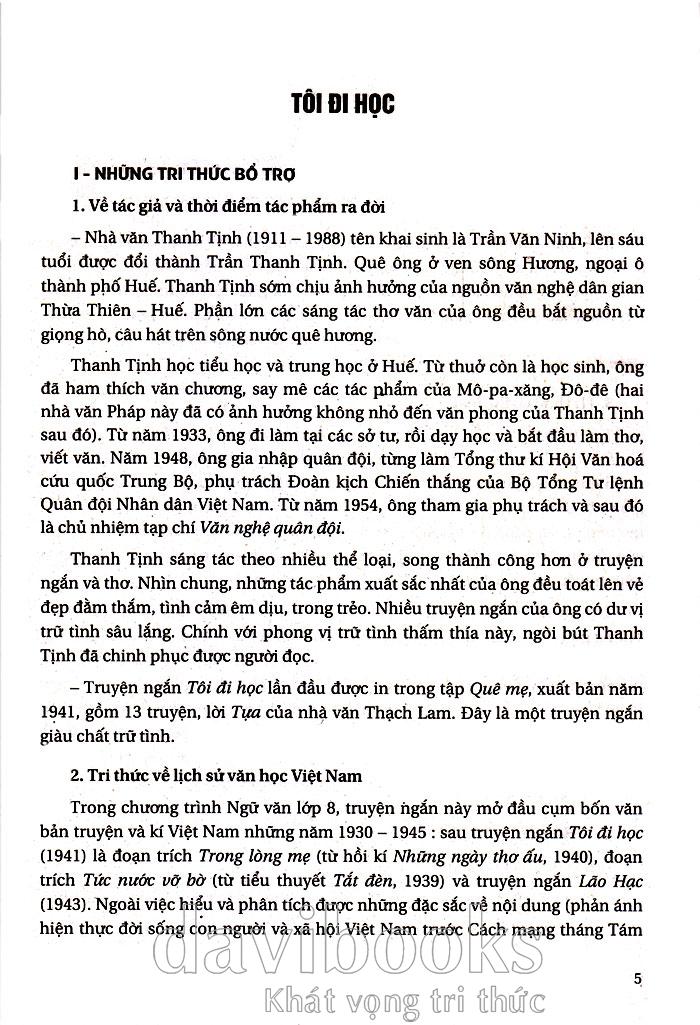 TÔI ĐI HỌC

I - NHỮNG TRI THỨC BỔ TRỢ

1. Về tác giả và thời điểm tác phẩm ra đời

– Nhà văn Thanh Tịnh (1911 – 1988) tên khai sinh là Trần Văn Ninh, lên sáu tuổi được đổi thành Trần Thanh Tịnh. Quê ông ở ven sông Hương, ngoại ô thành phố Huế. Thanh Tịnh sớm chịu ảnh hưởng của nguồn văn nghệ dân gian Thừa Thiên – Huế. Phần lớn các sáng tác thơ văn của ông đều bắt nguồn từ giọng hò, câu hát trên sông nước quê hương.

Thanh Tịnh học tiểu học và trung học ở Huế. Từ thuở còn là học sinh, ông đã ham thích văn chương, say mê các tác phẩm của Mô-pa-xăng, Đô-đê (hai nhà văn Pháp này đã có ảnh hưởng không nhỏ đến văn phong của Thanh Tịnh sau đó). Từ năm 1933, ông đi làm tại các sở tư, rồi dạy học và bắt đầu làm thơ, viết văn. Năm 1948, ông gia nhập quân đội, từng làm Tổng thư kí Hội Văn hoá cứu quốc Trung Bộ, phụ trách Đoàn kịch Chiến thắng của Bộ Tổng Tư lệnh Quân đội Nhân dân Việt Nam. Từ năm 1954, ông tham gia phụ trách và sau đó là chủ nhiệm tạp chí Văn nghệ quân đội.

Thanh Tịnh sáng tác theo nhiều thể loại, song thành công hơn ở truyện ngắn và thơ. Nhìn chung, những tác phẩm xuất sắc nhất của ông đều toát lên vẻ đẹp đằm thắm, tình cảm êm dịu, trong trẻo. Nhiều truyện ngắn của ông có dư vị trữ tình sâu lắng. Chính với phong vị trữ tình thấm thía này, ngòi bút Thanh Tịnh đã chinh phục được người đọc.

– Truyện ngắn Tôi đi học lần đầu được in trong tập Quê mẹ, xuất bản năm 1941, gồm 13 truyện, lời Tựa của nhà văn Thạch Lam. Đây là một truyện ngắn giàu chất trữ tình.

2. Tri thức về lịch sử văn học Việt Nam

Trong chương trình Ngữ văn lớp 8, truyện ngắn này mở đầu cụm bốn văn bản truyện và kí Việt Nam những năm 1930 – 1945 : sau truyện ngắn Tôi đi học (1941) là đoạn trích Trong lòng mẹ (từ hồi kí Những ngày thơ ấu, 1940), đoạn trích Tức nước vỡ bờ (từ tiểu thuyết Tắt đèn, 1939) và truyện ngắn Lão Hạc (1943). Ngoài việc hiểu và phân tích được những đặc sắc về nội dung (phản ánh hiện thực đời sống con người và xã hội Việt Nam trước Cách mạng tháng Tám

5

davibooks
Khát vọng tri thức